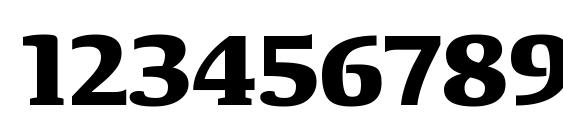 123456789